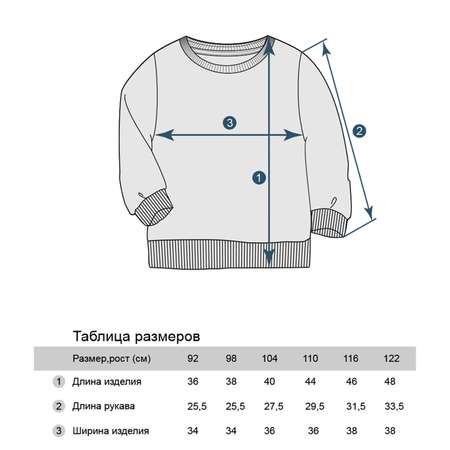 3

2

1

Таблица размеров

| | Размер,рост (см) | 92 | 98 | 104 | 110 | 116 | 122 |
|---|---|---|---|---|---|---|---|
| 1 | Длина изделия | 36 | 38 | 40 | 44 | 46 | 48 |
| 2 | Длина рукава | 25,5 | 25,5 | 27,5 | 29,5 | 31,5 | 33,5 |
| 3 | Ширина изделия | 34 | 34 | 36 | 36 | 38 | 38 |